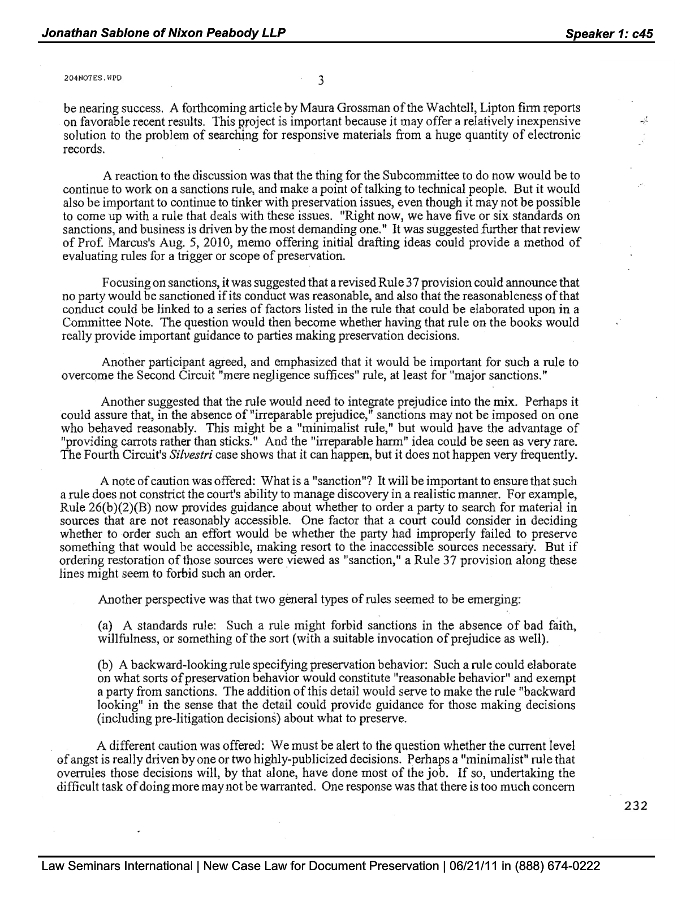 Jonathan Sablone of Nixon Peabody LLP

Speaker 1: c45

204NOTES.WPD

3

be nearing success. A forthcoming article by Maura Grossman of the Wachtell, Lipton firm reports on favorable recent results. This project is important because it may offer a relatively inexpensive solution to the problem of searching for responsive materials from a huge quantity of electronic records.

A reaction to the discussion was that the thing for the Subcommittee to do now would be to continue to work on a sanctions rule, and make a point of talking to technical people. But it would also be important to continue to tinker with preservation issues, even though it may not be possible to come up with a rule that deals with these issues. "Right now, we have five or six standards on sanctions, and business is driven by the most demanding one." It was suggested further that review of Prof. Marcus's Aug. 5, 2010, memo offering initial drafting ideas could provide a method of evaluating rules for a trigger or scope of preservation.

Focusing on sanctions, it was suggested that a revised Rule 37 provision could announce that no party would be sanctioned if its conduct was reasonable, and also that the reasonableness of that conduct could be linked to a series of factors listed in the rule that could be elaborated upon in a Committee Note. The question would then become whether having that rule on the books would really provide important guidance to parties making preservation decisions.

Another participant agreed, and emphasized that it would be important for such a rule to overcome the Second Circuit "mere negligence suffices" rule, at least for "major sanctions."

Another suggested that the rule would need to integrate prejudice into the mix. Perhaps it could assure that, in the absence of "irreparable prejudice," sanctions may not be imposed on one who behaved reasonably. This might be a "minimalist rule," but would have the advantage of "providing carrots rather than sticks." And the "irreparable harm" idea could be seen as very rare. The Fourth Circuit's Silvestri case shows that it can happen, but it does not happen very frequently.

A note of caution was offered: What is a "sanction"? It will be important to ensure that such a rule does not constrict the court's ability to manage discovery in a realistic manner. For example, Rule 26(b)(2)(B) now provides guidance about whether to order a party to search for material in sources that are not reasonably accessible. One factor that a court could consider in deciding whether to order such an effort would be whether the party had improperly failed to preserve something that would be accessible, making resort to the inaccessible sources necessary. But if ordering restoration of those sources were viewed as "sanction," a Rule 37 provision along these lines might seem to forbid such an order.

Another perspective was that two general types of rules seemed to be emerging:

(a) A standards rule: Such a rule might forbid sanctions in the absence of bad faith, willfulness, or something of the sort (with a suitable invocation of prejudice as well).

(b) A backward-looking rule specifying preservation behavior: Such a rule could elaborate on what sorts of preservation behavior would constitute "reasonable behavior" and exempt a party from sanctions. The addition of this detail would serve to make the rule "backward looking" in the sense that the detail could provide guidance for those making decisions (including pre-litigation decisions) about what to preserve.

A different caution was offered: We must be alert to the question whether the current level of angst is really driven by one or two highly-publicized decisions. Perhaps a "minimalist" rule that overrules those decisions will, by that alone, have done most of the job. If so, undertaking the difficult task of doing more may not be warranted. One response was that there is too much concern

232

Law Seminars International | New Case Law for Document Preservation | 06/21/11 in (888) 674-0222